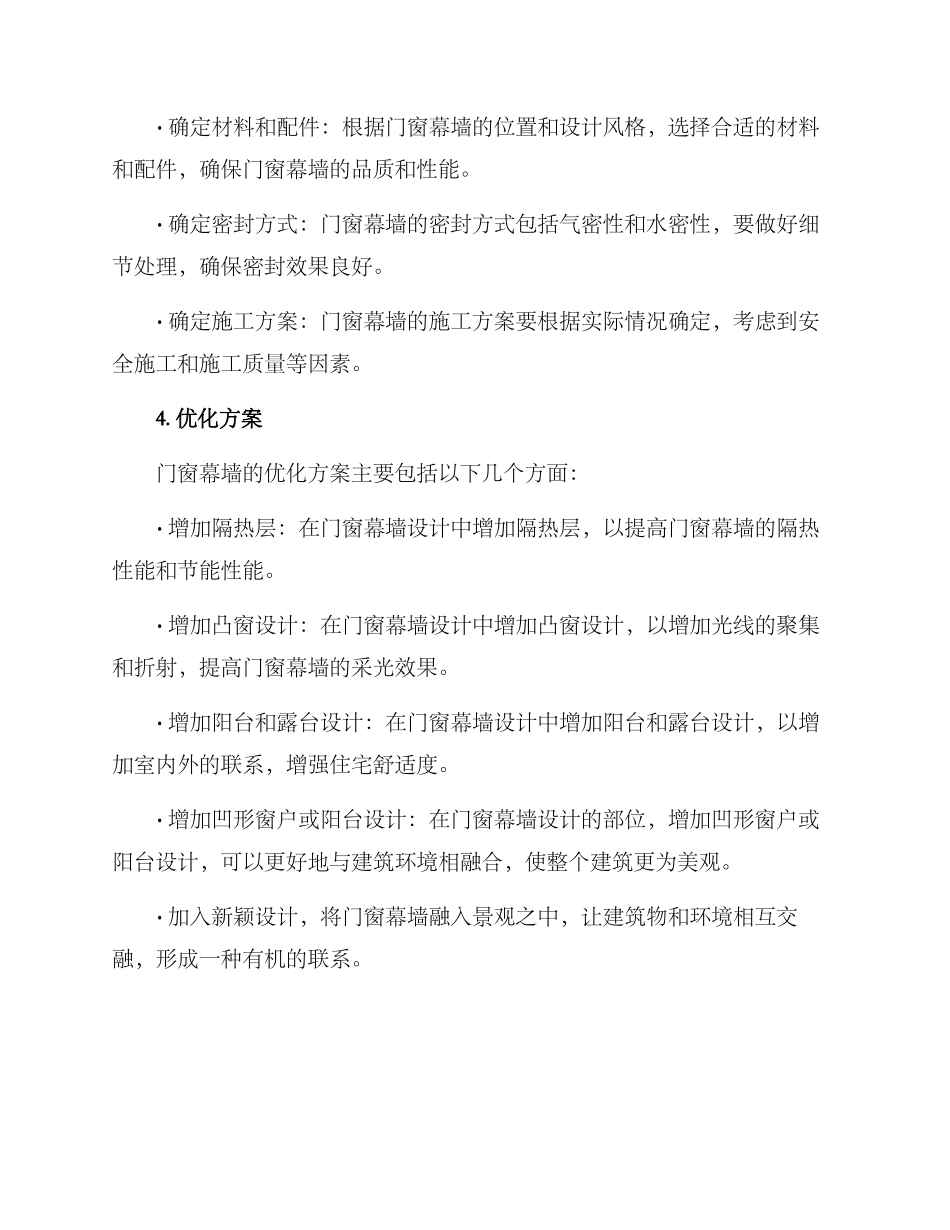 · 确定材料和配件：根据门窗幕墙的位置和设计风格，选择合适的材料和配件，确保门窗幕墙的品质和性能。

· 确定密封方式：门窗幕墙的密封方式包括气密性和水密性，要做好细节处理，确保密封效果良好。

· 确定施工方案：门窗幕墙的施工方案要根据实际情况确定，考虑到安全施工和施工质量等因素。

4. 优化方案

门窗幕墙的优化方案主要包括以下几个方面：

· 增加隔热层：在门窗幕墙设计中增加隔热层，以提高门窗幕墙的隔热性能和节能性能。

· 增加凸窗设计：在门窗幕墙设计中增加凸窗设计，以增加光线的聚集和折射，提高门窗幕墙的采光效果。

· 增加阳台和露台设计：在门窗幕墙设计中增加阳台和露台设计，以增加室内外的联系，增强住宅舒适度。

· 增加凹形窗户或阳台设计：在门窗幕墙设计的部位，增加凹形窗户或阳台设计，可以更好地与建筑环境相融合，使整个建筑更为美观。

· 加入新颖设计，将门窗幕墙融入景观之中，让建筑物和环境相互交融，形成一种有机的联系。